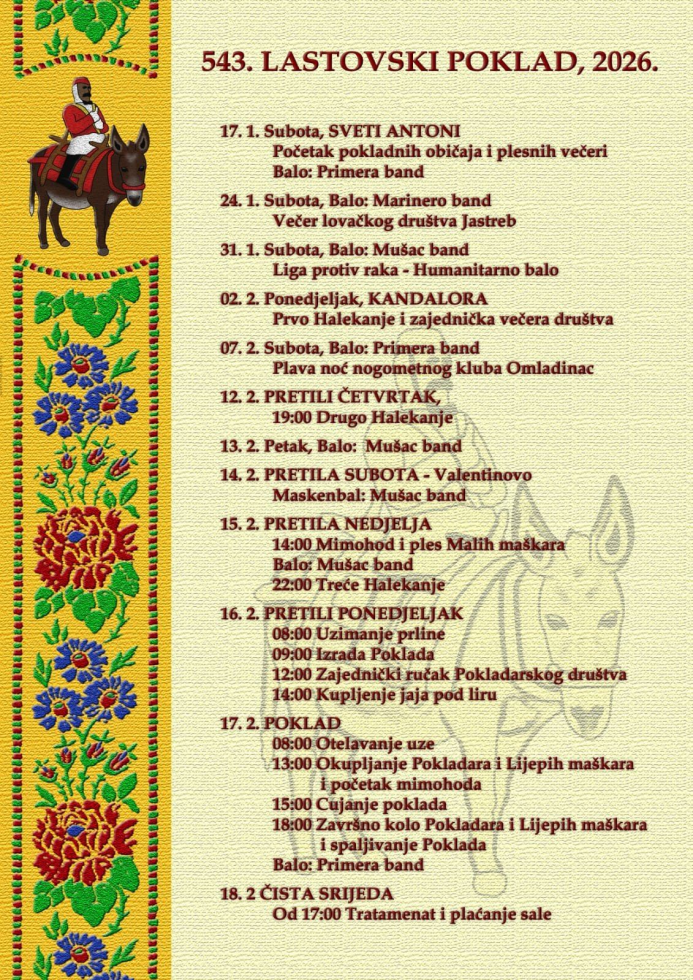 543. LASTOVSKI POKLAD, 2026.

17. 1. Subota, SVETI ANTONI
Početak pokladnih običaja i plesnih večeri
Balo: Primera band

24. 1. Subota, Balo: Marinero band
Večer lovačkog društva Jastreb

31. 1. Subota, Balo: Mušac band
Liga protiv raka - Humanitarno balo

02. 2. Ponedjeljak, KANDALORA
Prvo Halekanje i zajednička večera društva

07. 2. Subota, Balo: Primera band
Plava noć nogometnog kluba Omladinac

12. 2. PRETILI ČETVRTAK,
19:00 Drugo Halekanje

13. 2. Petak, Balo: Mušac band

14. 2. PRETILA SUBOTA - Valentinovo
Maskenbal: Mušac band

15. 2. PRETILA NEDJELJA
14:00 Mimohod i ples Malih maškara
Balo: Mušac band
22:00 Treće Halekanje

16. 2. PRETILI PONEDJELJAK
08:00 Uzimanje prline
09:00 Izrada Poklada
12:00 Zajednički ručak Pokladarskog društva
14:00 Kupljenje jaja pod liru

17. 2. POKLAD
08:00 Otelavanje uze
13:00 Okupljanje Pokladara i Lijepih maškara i početak mimohoda
15:00 Cujanje poklada
18:00 Završno kolo Pokladara i Lijepih maškara i spaljivanje Poklada
Balo: Primera band

18. 2 ČISTA SRIJEDA
Od 17:00 Tratamenat i plaćanje sale